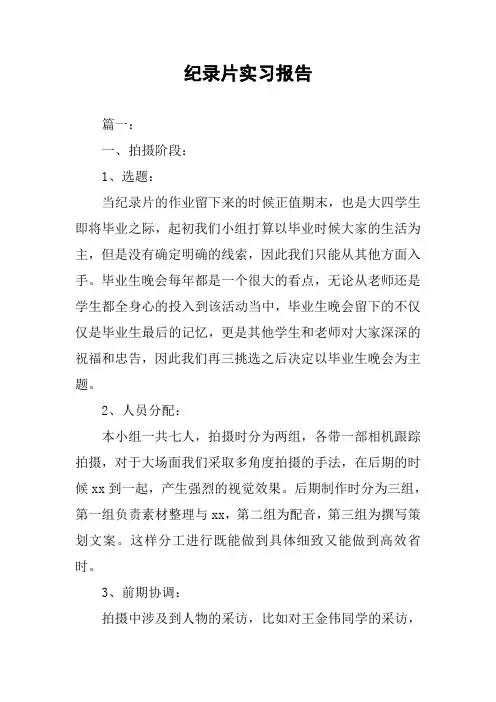 纪录片实习报告

篇一：

一、拍摄阶段：

1、选题：

当纪录片的作业留下来的时候正值期末，也是大四学生即将毕业之际，起初我们小组打算以毕业时候大家的生活为主，但是没有确定明确的线索，因此我们只能从其他方面入手。毕业生晚会每年都是一个很大的看点，无论从老师还是学生都全身心的投入到该活动当中，毕业生晚会留下的不仅仅是毕业生最后的记忆，更是其他学生和老师对大家深深的祝福和忠告，因此我们再三挑选之后决定以毕业生晚会为主题。

2、人员分配：

本小组一共七人，拍摄时分为两组，各带一部相机跟踪拍摄，对于大场面我们采取多角度拍摄的手法，在后期的时候 xx 到一起，产生强烈的视觉效果。后期制作时分为三组，第一组负责素材整理与 xx，第二组为配音，第三组为撰写策划文案。这样分工进行既能做到具体细致又能做到高效省时。

3、前期协调：

拍摄中涉及到人物的采访，比如对王金伟同学的采访，